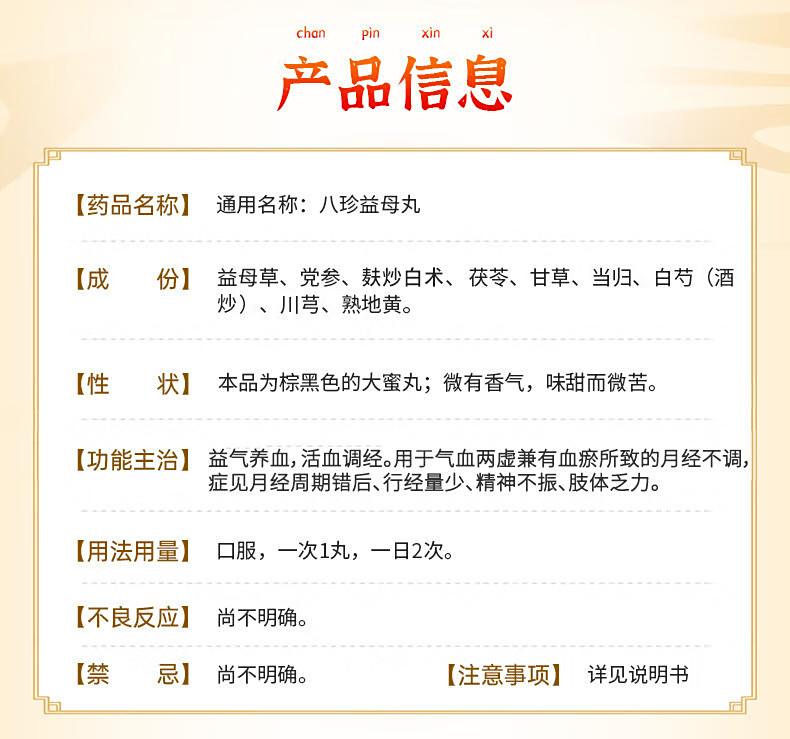 chan pin xin xi
产品信息

【药品名称】 通用名称：八珍益母丸

【成 份】 益母草、党参、麸炒白术、茯苓、甘草、当归、白芍（酒炒）、川芎、熟地黄。

【性 状】 本品为棕黑色的大蜜丸；微有香气，味甜而微苦。

【功能主治】 益气养血，活血调经。用于气血两虚兼有血瘀所致的月经不调，症见月经周期错后、行经量少、精神不振、肢体乏力。

【用法用量】 口服，一次1丸，一日2次。

【不良反应】 尚不明确。

【禁 忌】 尚不明确。 【注意事项】 详见说明书